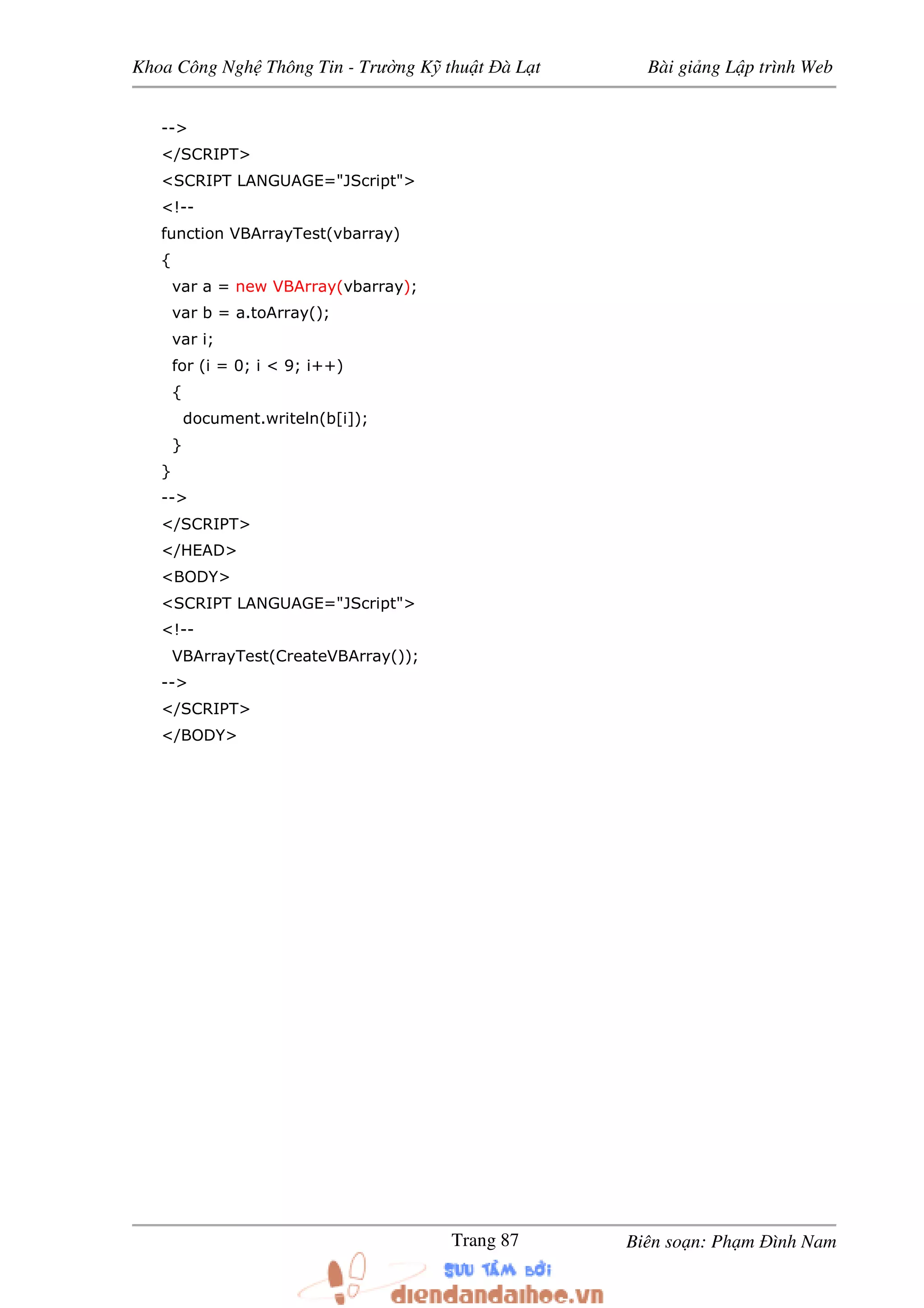 Khoa Công Nghệ Thông Tin - Trường Kỹ thuật Đà Lạt Bài giảng Lập trình Web

-->
</SCRIPT>
<SCRIPT LANGUAGE="JScript">
<!--
function VBArrayTest(vbarray)
{
 var a = new VBArray(vbarray);
 var b = a.toArray();
 var i;
 for (i = 0; i < 9; i++)
 {
  document.writeln(b[i]);
 }
}
-->
</SCRIPT>
</HEAD>
<BODY>
<SCRIPT LANGUAGE="JScript">
<!--
 VBArrayTest(CreateVBArray());
-->
</SCRIPT>
</BODY>

Trang 87 Biên soạn: Phạm Đình Nam

SƯU TẦM BỞI
diendandaihoc.vn